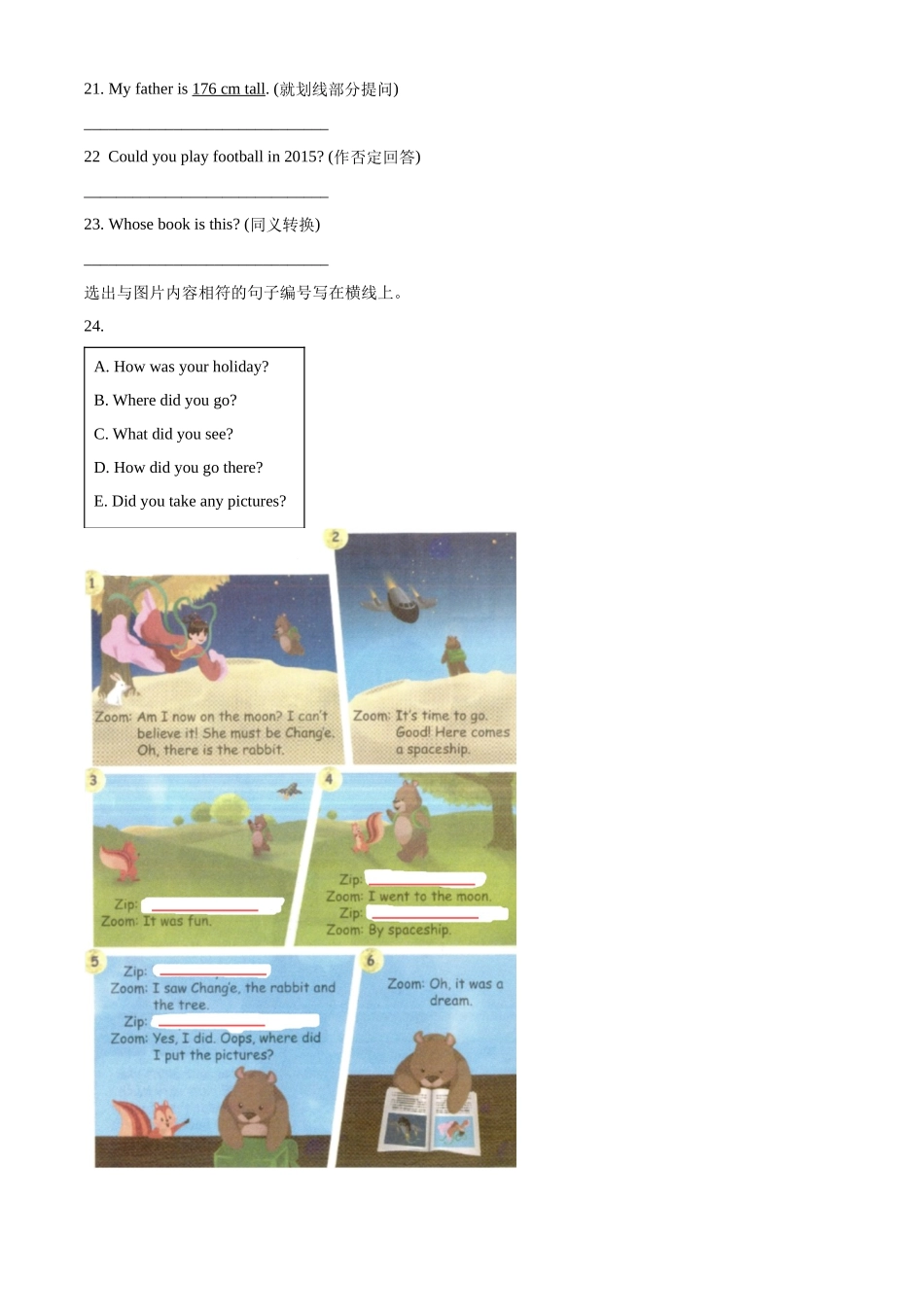 21. My father is 176 cm tall. (就划线部分提问)

____

22 Could you play football in 2015? (作否定回答)

____

23. Whose book is this? (同义转换)

____

选出与图片内容相符的句子编号写在横线上。

24.

A. How was your holiday?
B. Where did you go?
C. What did you see?
D. How did you go there?
E. Did you take any pictures?

1

Zoom: Am I now on the moon? I can't believe it! She must be Chang'e. Oh, there is the rabbit.

2

Zoom: It's time to go. Good! Here comes a spaceship.

3

Zip: ____
Zoom: It was fun.

4

Zip: ____
Zoom: I went to the moon.
Zip: ____
Zoom: By spaceship.

5

Zip: ____
Zoom: I saw Chang'e, the rabbit and the tree.
Zip: ____
Zoom: Yes, I did. Oops, where did I put the pictures?

6

Zoom: Oh, it was a dream.